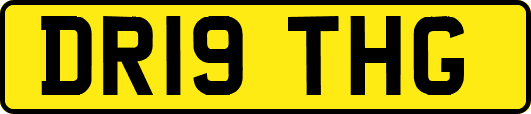 DR19 THG